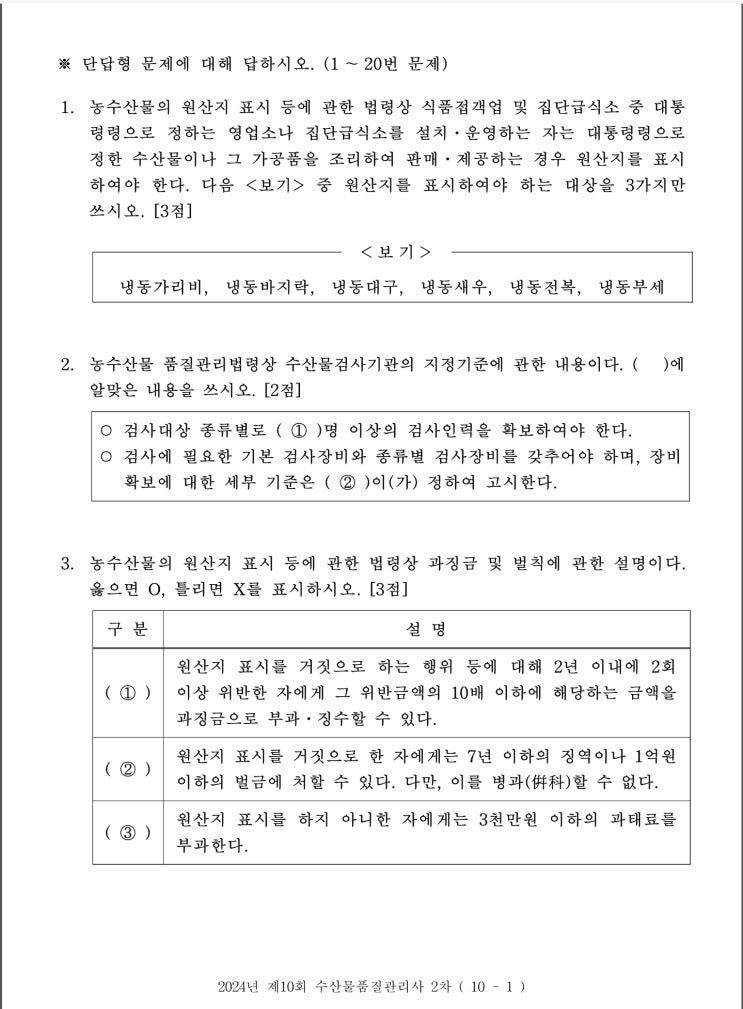 ※ 단답형 문제에 대해 답하시오. (1 ~ 20번 문제)

1. 농수산물의 원산지 표시 등에 관한 법령상 식품접객업 및 집단급식소 중 대통령령으로 정하는 영업소나 집단급식소를 설치·운영하는 자는 대통령령으로 정한 수산물이나 그 가공품을 조리하여 판매·제공하는 경우 원산지를 표시하여야 한다. 다음 <보기> 중 원산지를 표시하여야 하는 대상을 3가지만 쓰시오. [3점]

< 보 기 >

냉동가리비, 냉동바지락, 냉동대구, 냉동새우, 냉동전복, 냉동부세

2. 농수산물 품질관리법령상 수산물검사기관의 지정기준에 관한 내용이다. ( )에 알맞은 내용을 쓰시오. [2점]

○ 검사대상 종류별로 ( ① )명 이상의 검사인력을 확보하여야 한다.
○ 검사에 필요한 기본 검사장비와 종류별 검사장비를 갖추어야 하며, 장비 확보에 대한 세부 기준은 ( ② )이(가) 정하여 고시한다.

3. 농수산물의 원산지 표시 등에 관한 법령상 과징금 및 벌칙에 관한 설명이다. 옳으면 O, 틀리면 X를 표시하시오. [3점]

| 구 분 | 설 명 |
|---|---|
| ( ① ) | 원산지 표시를 거짓으로 하는 행위 등에 대해 2년 이내에 2회 이상 위반한 자에게 그 위반금액의 10배 이하에 해당하는 금액을 과징금으로 부과·징수할 수 있다. |
| ( ② ) | 원산지 표시를 거짓으로 한 자에게는 7년 이하의 징역이나 1억원 이하의 벌금에 처할 수 있다. 다만, 이를 병과(倂科)할 수 없다. |
| ( ③ ) | 원산지 표시를 하지 아니한 자에게는 3천만원 이하의 과태료를 부과한다. |

2024년 제10회 수산물품질관리사 2차 ( 10 - 1 )